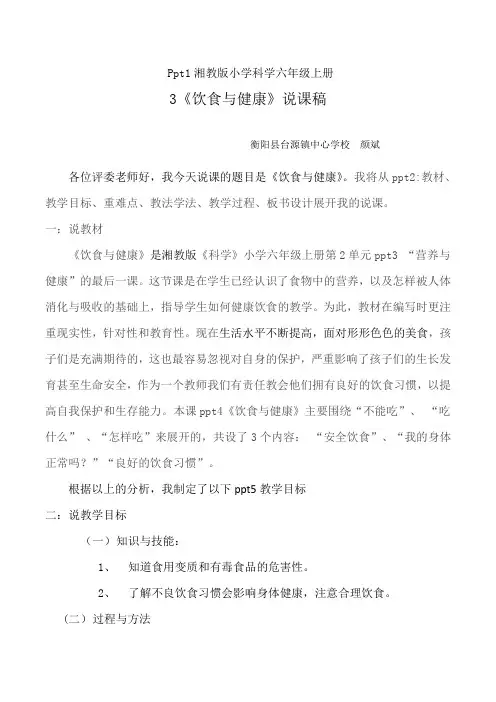 Ppt1 湘教版小学科学六年级上册

3《饮食与健康》说课稿

衡阳县台源镇中心学校　颜斌

各位评委老师好，我今天说课的题目是《饮食与健康》。我将从 ppt2:教材、教学目标、重难点、教法学法、教学过程、板书设计展开我的说课。

一：说教材

《饮食与健康》是湘教版《科学》小学六年级上册第 2 单元 ppt3 “营养与健康”的最后一课。这节课是在学生已经认识了食物中的营养，以及怎样被人体消化与吸收的基础上，指导学生如何健康饮食的教学。为此，教材在编写时更注重现实性，针对性和教育性。现在生活水平不断提高，面对形形色色的美食，孩子们是充满期待的，这也最容易忽视对自身的保护，严重影响了孩子们的生长发育甚至生命安全，作为一个教师我们有责任教会他们拥有良好的饮食习惯，以提高自我保护和生存能力。本课 ppt4《饮食与健康》主要围绕“不能吃”、“吃什么”、“怎样吃”来展开的，共设了 3 个内容：“安全饮食”、“我的身体正常吗？”“良好的饮食习惯”。

根据以上的分析，我制定了以下 ppt5 教学目标

二：说教学目标

（一）知识与技能：

1、　知道食用变质和有毒食品的危害性。

2、　了解不良饮食习惯会影响身体健康，注意合理饮食。

（二）过程与方法